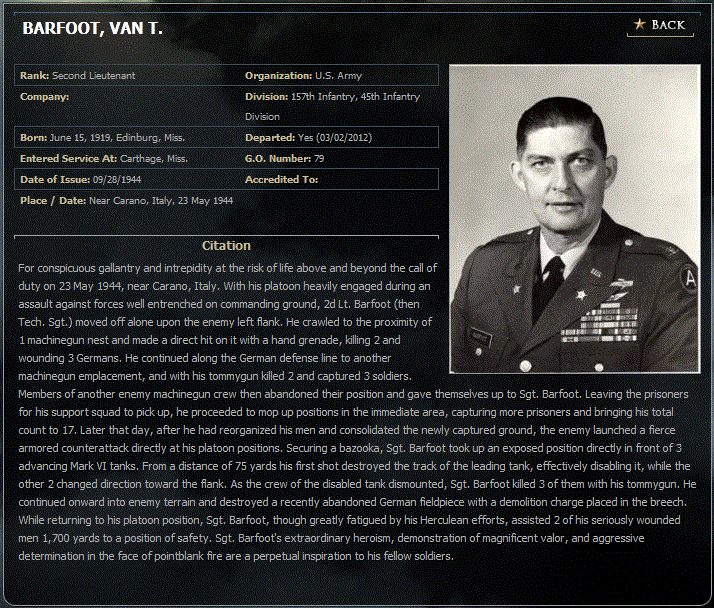 BARFOOT, VAN T.

★ BACK

| | |
|---|---|
| **Rank:** Second Lieutenant | **Organization:** U.S. Army |
| **Company:** | **Division:** 157th Infantry, 45th Infantry Division |
| **Born:** June 15, 1919, Edinburg, Miss. | **Departed:** Yes (03/02/2012) |
| **Entered Service At:** Carthage, Miss. | **G.O. Number:** 79 |
| **Date of Issue:** 09/28/1944 | **Accredited To:** |
| **Place / Date:** Near Carano, Italy, 23 May 1944 | |

Citation

For conspicuous gallantry and intrepidity at the risk of life above and beyond the call of duty on 23 May 1944, near Carano, Italy. With his platoon heavily engaged during an assault against forces well entrenched on commanding ground, 2d Lt. Barfoot (then Tech. Sgt.) moved off alone upon the enemy left flank. He crawled to the proximity of 1 machinegun nest and made a direct hit on it with a hand grenade, killing 2 and wounding 3 Germans. He continued along the German defense line to another machinegun emplacement, and with his tommygun killed 2 and captured 3 soldiers. Members of another enemy machinegun crew then abandoned their position and gave themselves up to Sgt. Barfoot. Leaving the prisoners for his support squad to pick up, he proceeded to mop up positions in the immediate area, capturing more prisoners and bringing his total count to 17. Later that day, after he had reorganized his men and consolidated the newly captured ground, the enemy launched a fierce armored counterattack directly at his platoon positions. Securing a bazooka, Sgt. Barfoot took up an exposed position directly in front of 3 advancing Mark VI tanks. From a distance of 75 yards his first shot destroyed the track of the leading tank, effectively disabling it, while the other 2 changed direction toward the flank. As the crew of the disabled tank dismounted, Sgt. Barfoot killed 3 of them with his tommygun. He continued onward into enemy terrain and destroyed a recently abandoned German fieldpiece with a demolition charge placed in the breech. While returning to his platoon position, Sgt. Barfoot, though greatly fatigued by his Herculean efforts, assisted 2 of his seriously wounded men 1,700 yards to a position of safety. Sgt. Barfoot's extraordinary heroism, demonstration of magnificent valor, and aggressive determination in the face of pointblank fire are a perpetual inspiration to his fellow soldiers.